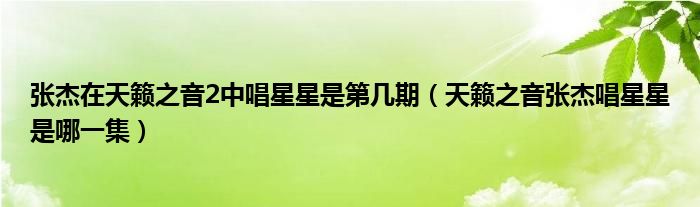 张杰在天籁之音2中唱星星是第几期（天籁之音张杰唱星星是哪一集）